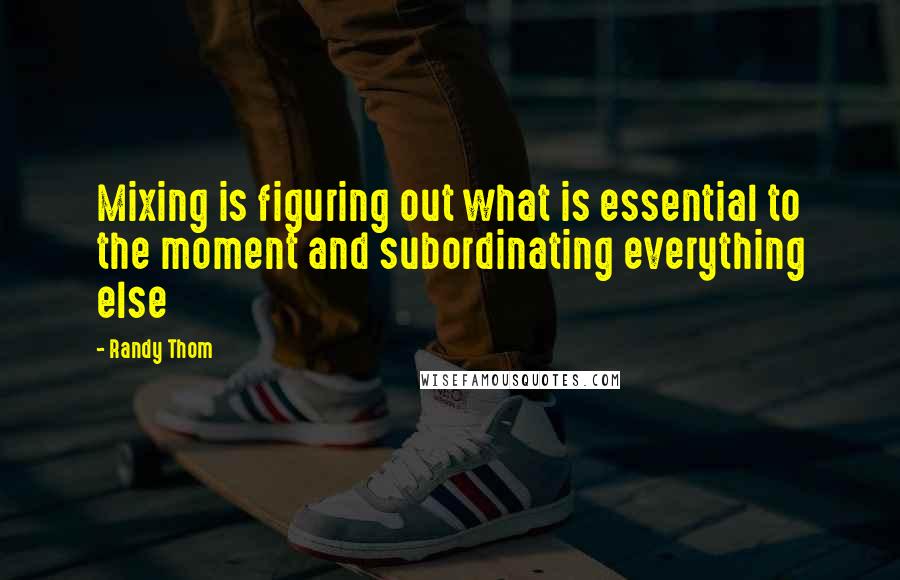 Mixing is figuring out what is essential to the moment and subordinating everything else

- Randy Thom

WISEFAMOUSQUOTES.COM